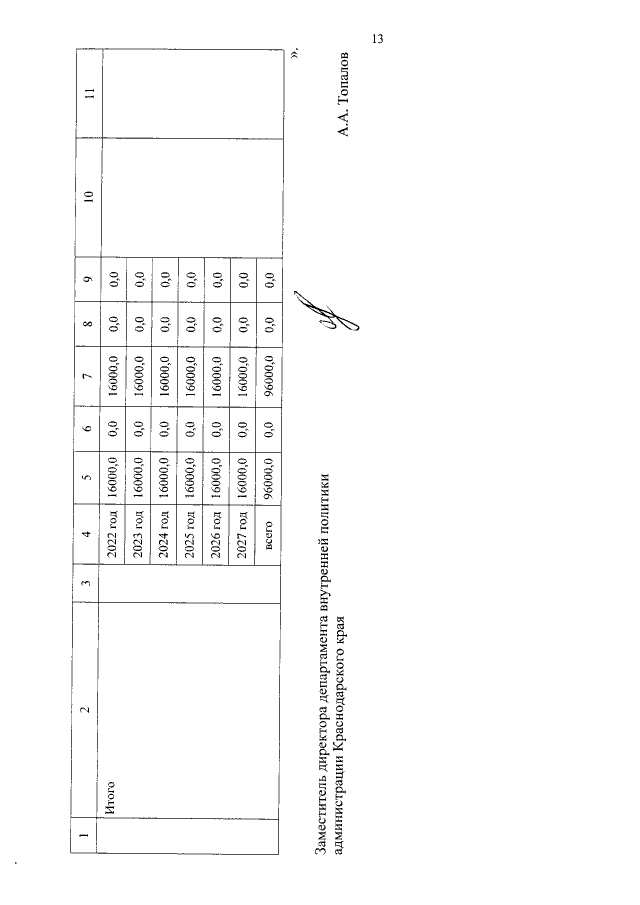 13

| 1 | 2 | 3 | 4 | 5 | 6 | 7 | 8 | 9 | 10 | 11 |
|---|---|---|---|---|---|---|---|---|---|---|
| | Итого | | 2022 год | 16000,0 | 0,0 | 16000,0 | 0,0 | 0,0 | | |
| | | | 2023 год | 16000,0 | 0,0 | 16000,0 | 0,0 | 0,0 | | |
| | | | 2024 год | 16000,0 | 0,0 | 16000,0 | 0,0 | 0,0 | | |
| | | | 2025 год | 16000,0 | 0,0 | 16000,0 | 0,0 | 0,0 | | |
| | | | 2026 год | 16000,0 | 0,0 | 16000,0 | 0,0 | 0,0 | | |
| | | | 2027 год | 16000,0 | 0,0 | 16000,0 | 0,0 | 0,0 | | |
| | | | всего | 96000,0 | 0,0 | 96000,0 | 0,0 | 0,0 | | |

».

Заместитель директора департамента внутренней политики администрации Краснодарского края

А.А. Топалов